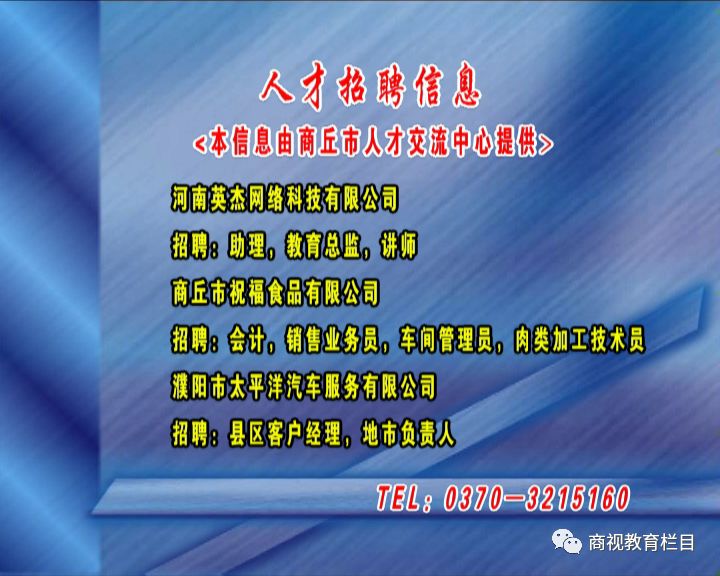 人才招聘信息

<本信息由商丘市人才交流中心提供>

河南英杰网络科技有限公司

招聘：助理，教育总监，讲师

商丘市祝福食品有限公司

招聘：会计，销售业务员，车间管理员，肉类加工技术员

濮阳市太平洋汽车服务有限公司

招聘：县区客户经理，地市负责人

TEL：0370—3215160

商视教育栏目